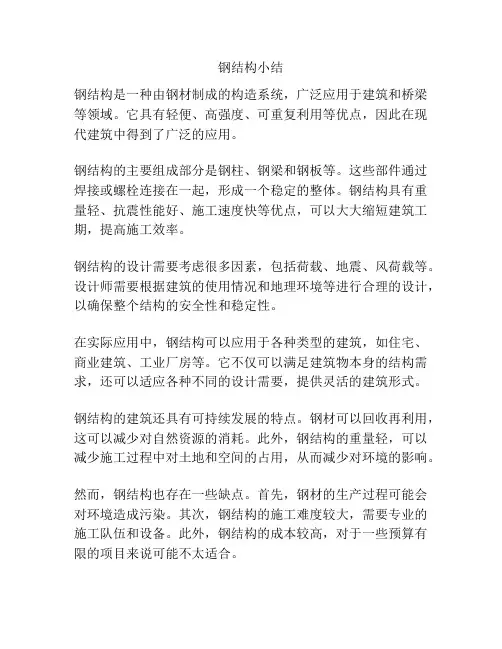 钢结构小结

钢结构是一种由钢材制成的构造系统，广泛应用于建筑和桥梁等领域。它具有轻便、高强度、可重复利用等优点，因此在现代建筑中得到了广泛的应用。

钢结构的主要组成部分是钢柱、钢梁和钢板等。这些部件通过焊接或螺栓连接在一起，形成一个稳定的整体。钢结构具有重量轻、抗震性能好、施工速度快等优点，可以大大缩短建筑工期，提高施工效率。

钢结构的设计需要考虑很多因素，包括荷载、地震、风荷载等。设计师需要根据建筑的使用情况和地理环境等进行合理的设计，以确保整个结构的安全性和稳定性。

在实际应用中，钢结构可以应用于各种类型的建筑，如住宅、商业建筑、工业厂房等。它不仅可以满足建筑物本身的结构需求，还可以适应各种不同的设计需要，提供灵活的建筑形式。

钢结构的建筑还具有可持续发展的特点。钢材可以回收再利用，这可以减少对自然资源的消耗。此外，钢结构的重量轻，可以减少施工过程中对土地和空间的占用，从而减少对环境的影响。

然而，钢结构也存在一些缺点。首先，钢材的生产过程可能会对环境造成污染。其次，钢结构的施工难度较大，需要专业的施工队伍和设备。此外，钢结构的成本较高，对于一些预算有限的项目来说可能不太适合。